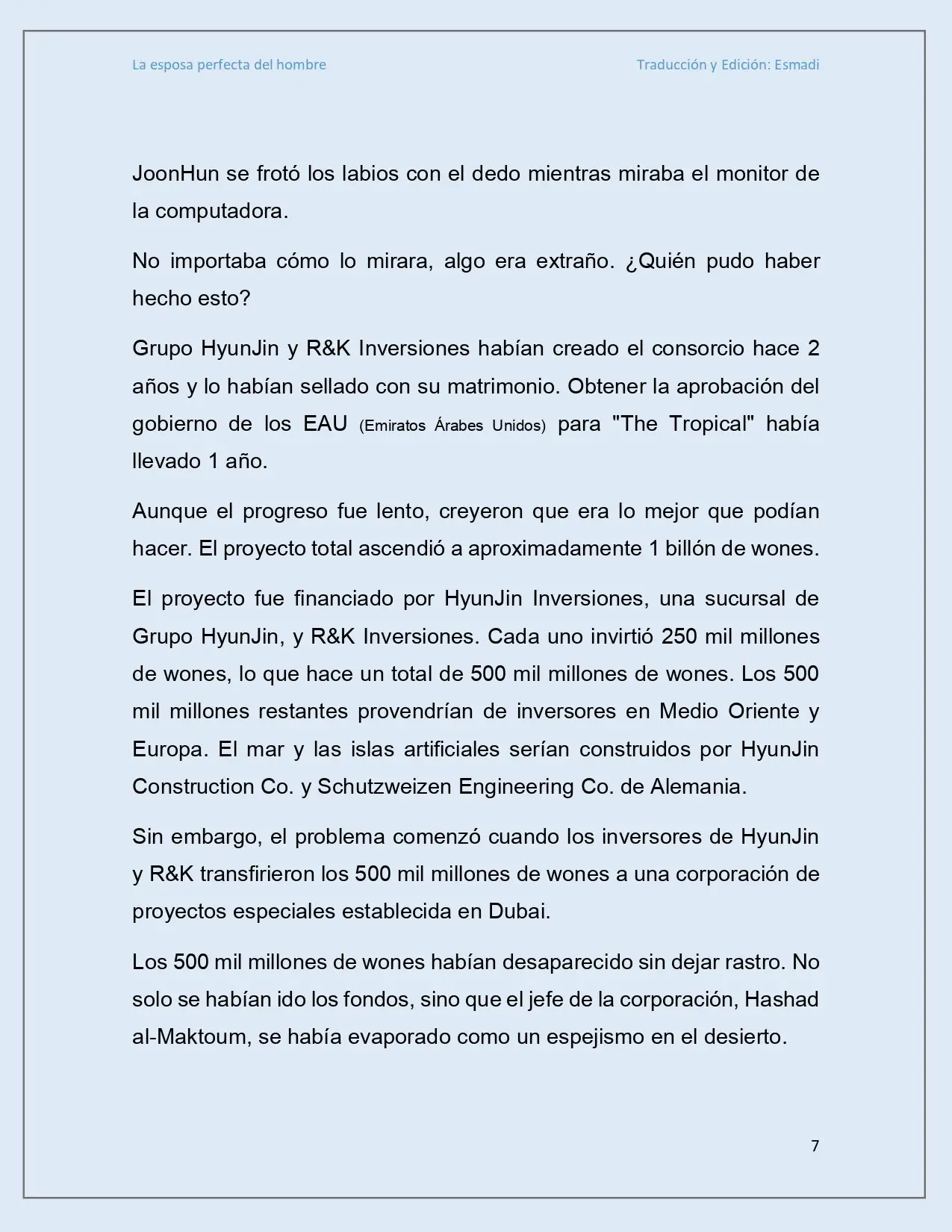 La esposa perfecta del hombre

Traducción y Edición: Esmadi

JoonHun se frotó los labios con el dedo mientras miraba el monitor de la computadora.

No importaba cómo lo mirara, algo era extraño. ¿Quién pudo haber hecho esto?

Grupo HyunJin y R&K Inversiones habían creado el consorcio hace 2 años y lo habían sellado con su matrimonio. Obtener la aprobación del gobierno de los EAU (Emiratos Árabes Unidos) para "The Tropical" había llevado 1 año.

Aunque el progreso fue lento, creyeron que era lo mejor que podían hacer. El proyecto total ascendió a aproximadamente 1 billón de wones.

El proyecto fue financiado por HyunJin Inversiones, una sucursal de Grupo HyunJin, y R&K Inversiones. Cada uno invirtió 250 mil millones de wones, lo que hace un total de 500 mil millones de wones. Los 500 mil millones restantes provendrían de inversores en Medio Oriente y Europa. El mar y las islas artificiales serían construidos por HyunJin Construction Co. y Schutzweizen Engineering Co. de Alemania.

Sin embargo, el problema comenzó cuando los inversores de HyunJin y R&K transfirieron los 500 mil millones de wones a una corporación de proyectos especiales establecida en Dubai.

Los 500 mil millones de wones habían desaparecido sin dejar rastro. No solo se habían ido los fondos, sino que el jefe de la corporación, Hashad al-Maktoum, se había evaporado como un espejismo en el desierto.

7